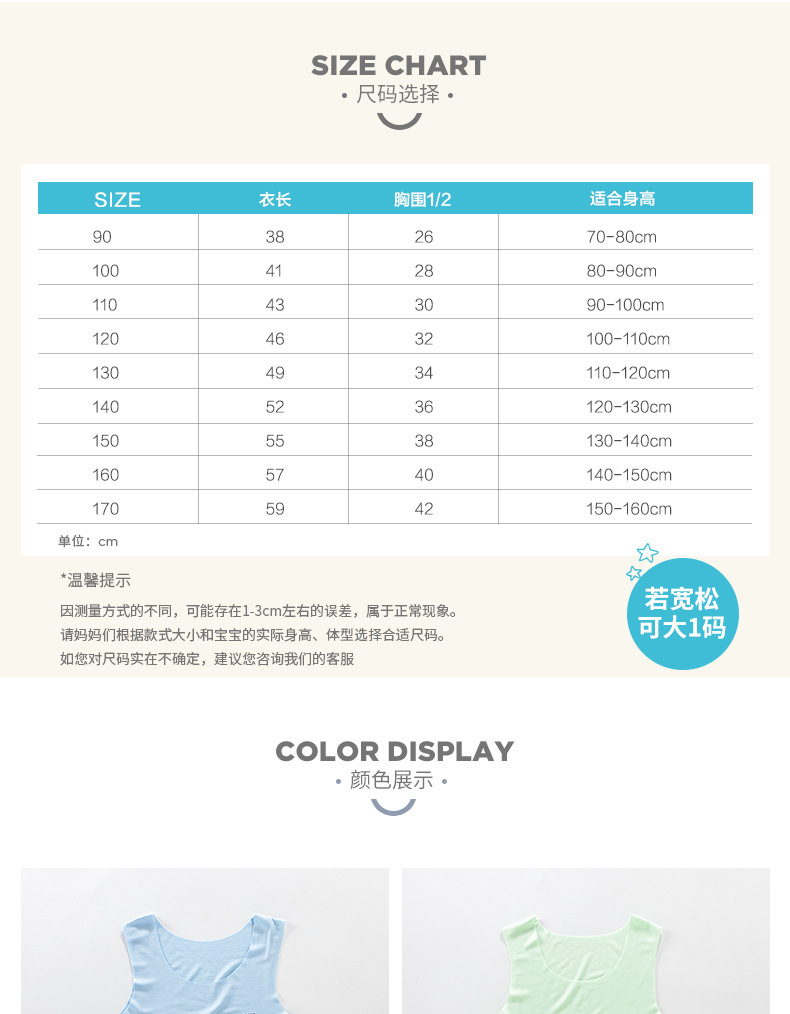 SIZE CHART
• 尺码选择 •

| SIZE | 衣长 | 胸围1/2 | 适合身高 |
|---|---|---|---|
| 90 | 38 | 26 | 70-80cm |
| 100 | 41 | 28 | 80-90cm |
| 110 | 43 | 30 | 90-100cm |
| 120 | 46 | 32 | 100-110cm |
| 130 | 49 | 34 | 110-120cm |
| 140 | 52 | 36 | 120-130cm |
| 150 | 55 | 38 | 130-140cm |
| 160 | 57 | 40 | 140-150cm |
| 170 | 59 | 42 | 150-160cm |

单位：cm

*温馨提示

因测量方式的不同，可能存在1-3cm左右的误差，属于正常现象。
请妈妈们根据款式大小和宝宝的实际身高、体型选择合适尺码。
如您对尺码实在不确定，建议您咨询我们的客服

若宽松
可大1码

COLOR DISPLAY
• 颜色展示 •